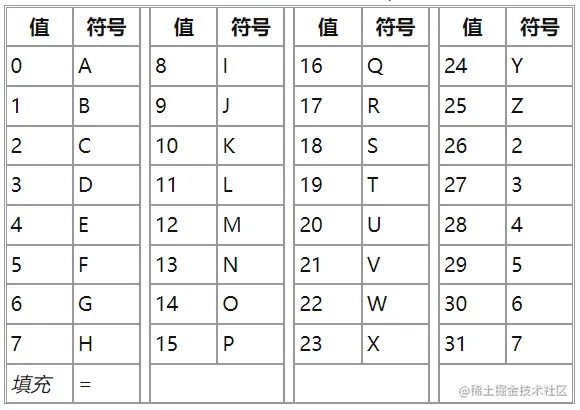 | 值 | 符号 | 值 | 符号 | 值 | 符号 | 值 | 符号 |
|---|---|---|---|---|---|---|---|
| 0 | A | 8 | I | 16 | Q | 24 | Y |
| 1 | B | 9 | J | 17 | R | 25 | Z |
| 2 | C | 10 | K | 18 | S | 26 | 2 |
| 3 | D | 11 | L | 19 | T | 27 | 3 |
| 4 | E | 12 | M | 20 | U | 28 | 4 |
| 5 | F | 13 | N | 21 | V | 29 | 5 |
| 6 | G | 14 | O | 22 | W | 30 | 6 |
| 7 | H | 15 | P | 23 | X | 31 | 7 |
| 填充 | = | | | | | | |

@稀土掘金技术社区